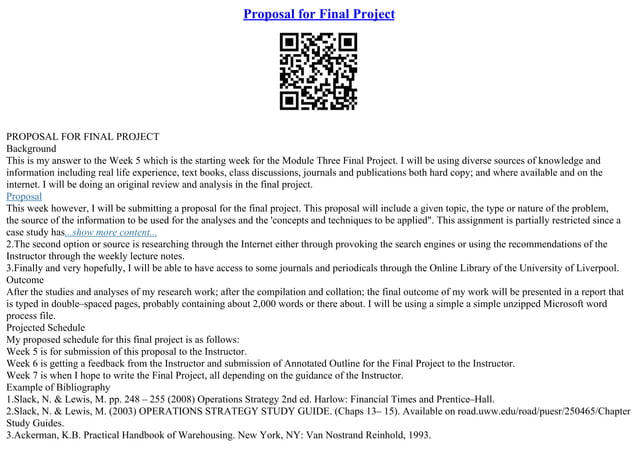 Proposal for Final Project

PROPOSAL FOR FINAL PROJECT
Background
This is my answer to the Week 5 which is the starting week for the Module Three Final Project. I will be using diverse sources of knowledge and information including real life experience, text books, class discussions, journals and publications both hard copy; and where available and on the internet. I will be doing an original review and analysis in the final project.
Proposal
This week however, I will be submitting a proposal for the final project. This proposal will include a given topic, the type or nature of the problem, the source of the information to be used for the analyses and the 'concepts and techniques to be applied". This assignment is partially restricted since a case study has...show more content...
2.The second option or source is researching through the Internet either through provoking the search engines or using the recommendations of the Instructor through the weekly lecture notes.
3.Finally and very hopefully, I will be able to have access to some journals and periodicals through the Online Library of the University of Liverpool.
Outcome
After the studies and analyses of my research work; after the compilation and collation; the final outcome of my work will be presented in a report that is typed in double–spaced pages, probably containing about 2,000 words or there about. I will be using a simple a simple unzipped Microsoft word process file.
Projected Schedule
My proposed schedule for this final project is as follows:
Week 5 is for submission of this proposal to the Instructor.
Week 6 is getting a feedback from the Instructor and submission of Annotated Outline for the Final Project to the Instructor.
Week 7 is when I hope to write the Final Project, all depending on the guidance of the Instructor.
Example of Bibliography
1.Slack, N. & Lewis, M. pp. 248 – 255 (2008) Operations Strategy 2nd ed. Harlow: Financial Times and Prentice–Hall.
2.Slack, N. & Lewis, M. (2003) OPERATIONS STRATEGY STUDY GUIDE. (Chaps 13– 15). Available on road.uww.edu/road/puesr/250465/Chapter Study Guides.
3.Ackerman, K.B. Practical Handbook of Warehousing. New York, NY: Van Nostrand Reinhold, 1993.